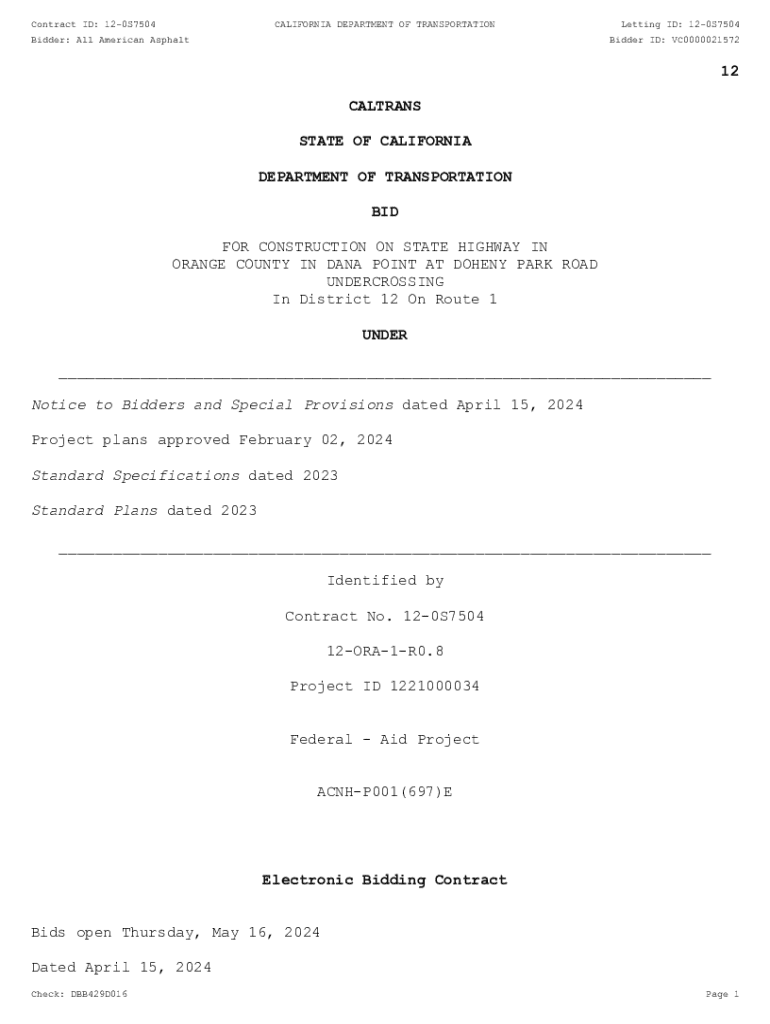 Contract ID: 12-0S7504
CALIFORNIA DEPARTMENT OF TRANSPORTATION
Letting ID: 12-0S7504
Bidder: All American Asphalt
Bidder ID: VC0000021572

12

CALTRANS

STATE OF CALIFORNIA

DEPARTMENT OF TRANSPORTATION

BID

FOR CONSTRUCTION ON STATE HIGHWAY IN ORANGE COUNTY IN DANA POINT AT DOHENY PARK ROAD UNDERCROSSING
In District 12 On Route 1

UNDER

Notice to Bidders and Special Provisions dated April 15, 2024

Project plans approved February 02, 2024

Standard Specifications dated 2023

Standard Plans dated 2023

Identified by

Contract No. 12-0S7504

12-ORA-1-R0.8

Project ID 1221000034

Federal - Aid Project

ACNH-P001(697)E

Electronic Bidding Contract

Bids open Thursday, May 16, 2024

Dated April 15, 2024

Check: DBB429D016
Page 1